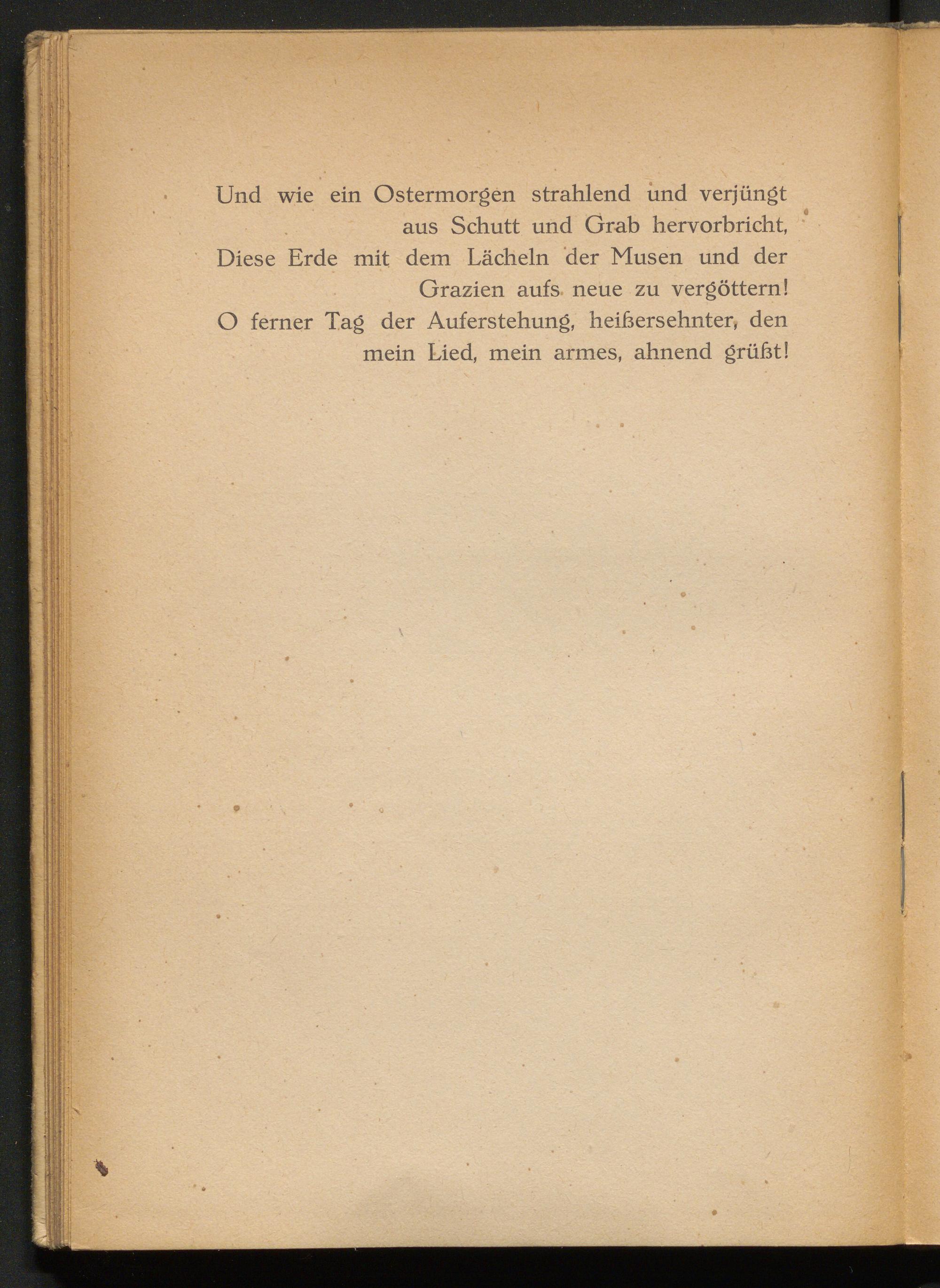 Und wie ein Ostermorgen strahlend und verjüngt aus Schutt und Grab hervorbricht,
Diese Erde mit dem Lächeln der Musen und der Grazien aufs neue zu vergöttern!
O ferner Tag der Auferstehung, heißersehnter, den mein Lied, mein armes, ahnend grüßt!